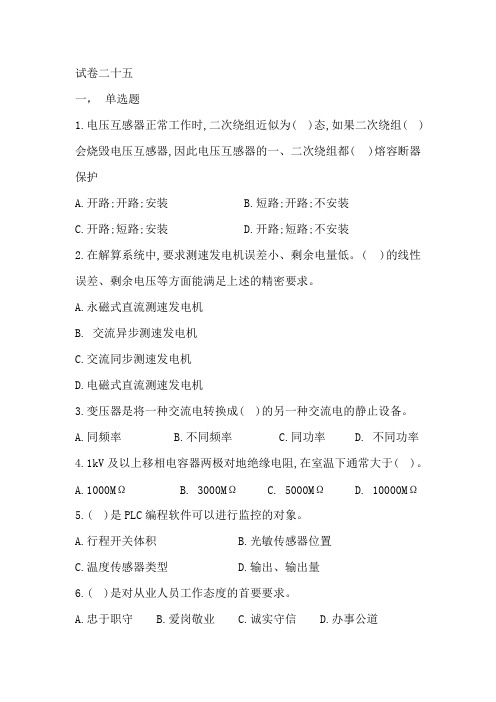 试卷二十五

一， 单选题

1.电压互感器正常工作时,二次绕组近似为( )态,如果二次绕组( )会烧毁电压互感器,因此电压互感器的一、二次绕组都( )熔容断器保护

A.开路;开路;安装　　B.短路;开路;不安装

C.开路;短路;安装　　D.开路;短路;不安装

2.在解算系统中,要求测速发电机误差小、剩余电量低。( )的线性误差、剩余电压等方面能满足上述的精密要求。

A.永磁式直流测速发电机

B. 交流异步测速发电机

C.交流同步测速发电机

D.电磁式直流测速发电机

3.变压器是将一种交流电转换成( )的另一种交流电的静止设备。

A.同频率　　B.不同频率　　C.同功率　　D. 不同功率

4.1kV 及以上移相电容器两极对地绝缘电阻,在室温下通常大于( )。

A.1000MΩ　　B. 3000MΩ　　C. 5000MΩ　　D. 10000MΩ

5.( )是 PLC 编程软件可以进行监控的对象。

A.行程开关体积　　B.光敏传感器位置

C.温度传感器类型　　D.输出、输出量

6.( )是对从业人员工作态度的首要要求。

A.忠于职守　　B.爱岗敬业　　C.诚实守信　　D.办事公道